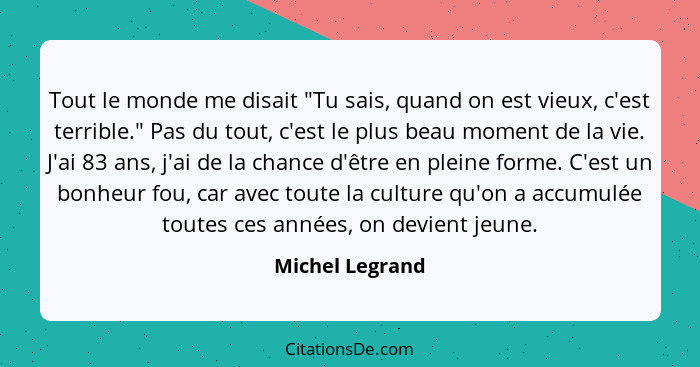 Tout le monde me disait "Tu sais, quand on est vieux, c'est terrible." Pas du tout, c'est le plus beau moment de la vie. J'ai 83 ans, j'ai de la chance d'être en pleine forme. C'est un bonheur fou, car avec toute la culture qu'on a accumulée toutes ces années, on devient jeune.

Michel Legrand

CitationsDe.com